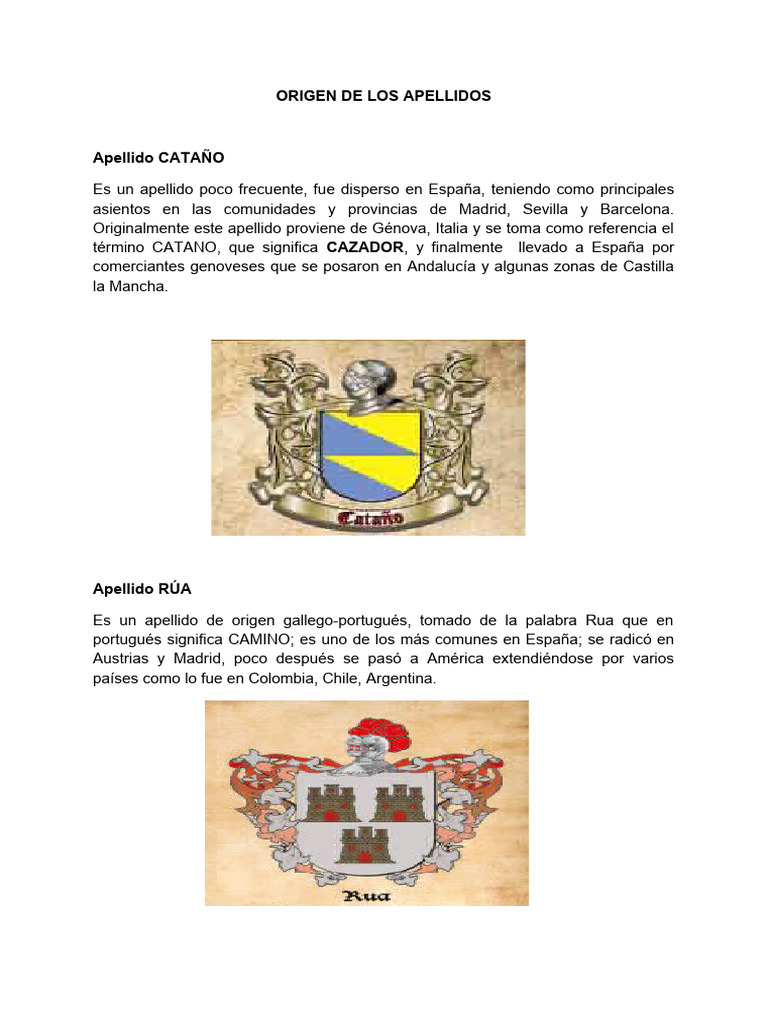 ORIGEN DE LOS APELLIDOS

Apellido CATAÑO

Es un apellido poco frecuente, fue disperso en España, teniendo como principales asientos en las comunidades y provincias de Madrid, Sevilla y Barcelona. Originalmente este apellido proviene de Génova, Italia y se toma como referencia el término CATANO, que significa CAZADOR, y finalmente llevado a España por comerciantes genoveses que se posaron en Andalucía y algunas zonas de Castilla la Mancha.

Cataño

Apellido RÚA

Es un apellido de origen gallego-portugués, tomado de la palabra Rua que en portugués significa CAMINO; es uno de los más comunes en España; se radicó en Austrias y Madrid, poco después se pasó a América extendiéndose por varios países como lo fue en Colombia, Chile, Argentina.

Rua